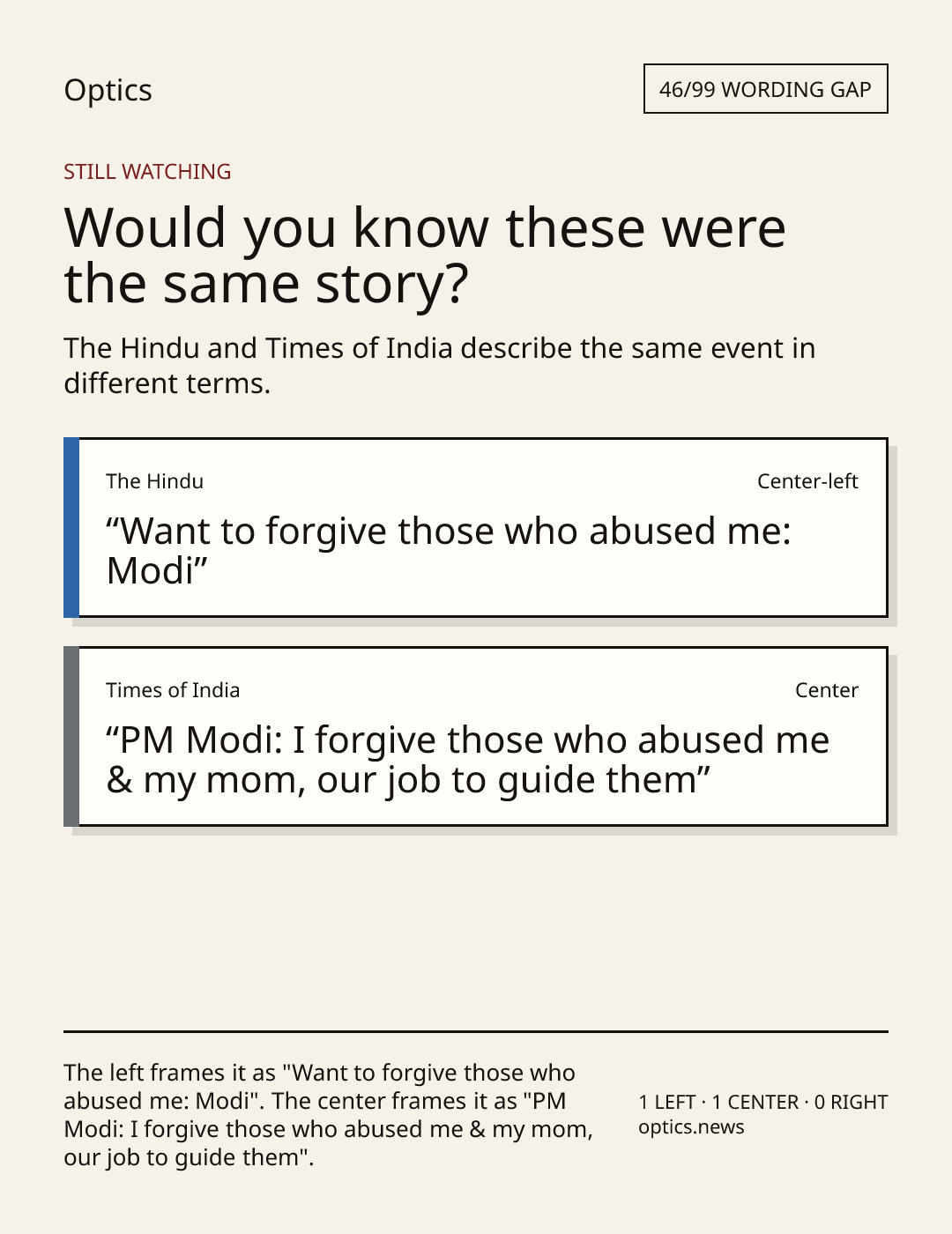 Optics

46/99 WORDING GAP

STILL WATCHING

Would you know these were the same story?

The Hindu and Times of India describe the same event in different terms.

The Hindu

Center-left

"Want to forgive those who abused me: Modi"

Times of India

Center

"PM Modi: I forgive those who abused me & my mom, our job to guide them"

The left frames it as "Want to forgive those who abused me: Modi". The center frames it as "PM Modi: I forgive those who abused me & my mom, our job to guide them".

1 LEFT · 1 CENTER · 0 RIGHT
optics.news